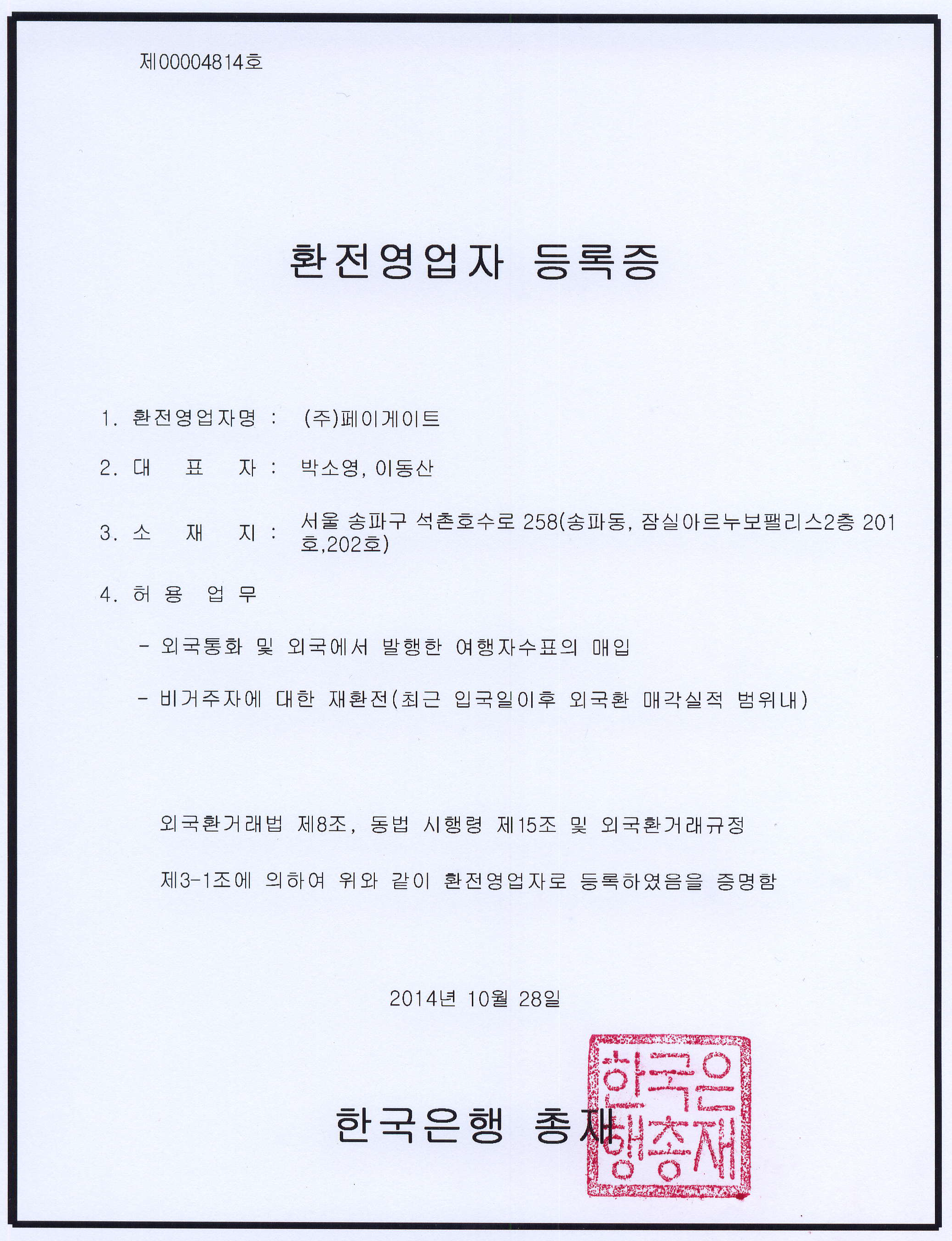 제00004814호

환전영업자 등록증

1. 환전영업자명 : (주)페이게이트

2. 대 표 자 : 박소영, 이동산

3. 소 재 지 : 서울 송파구 석촌호수로 258(송파동, 잠실아르누보팰리스2층 201호,202호)

4. 허 용 업 무

- 외국통화 및 외국에서 발행한 여행자수표의 매입

- 비거주자에 대한 재환전(최근 입국일이후 외국환 매각실적 범위내)

외국환거래법 제8조, 동법 시행령 제15조 및 외국환거래규정

제3-1조에 의하여 위와 같이 환전영업자로 등록하였음을 증명함

2014년 10월 28일

한국은행 총재

한국은행총재